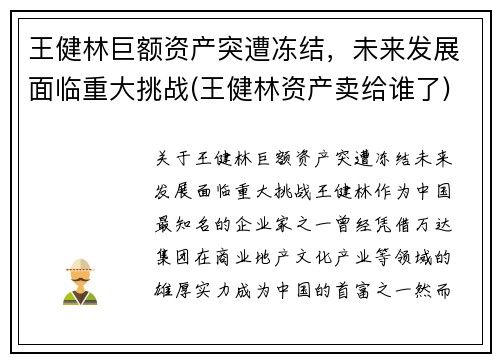 王健林巨额资产突遭冻结，未来发展面临重大挑战(王健林资产卖给谁了)

关于王健林巨额资产突遭冻结未来发展面临重大挑战王健林作为中国最知名的企业家之一曾经凭借万达集团在商业地产文化产业等领域的雄厚实力成为中国的首富之一然而